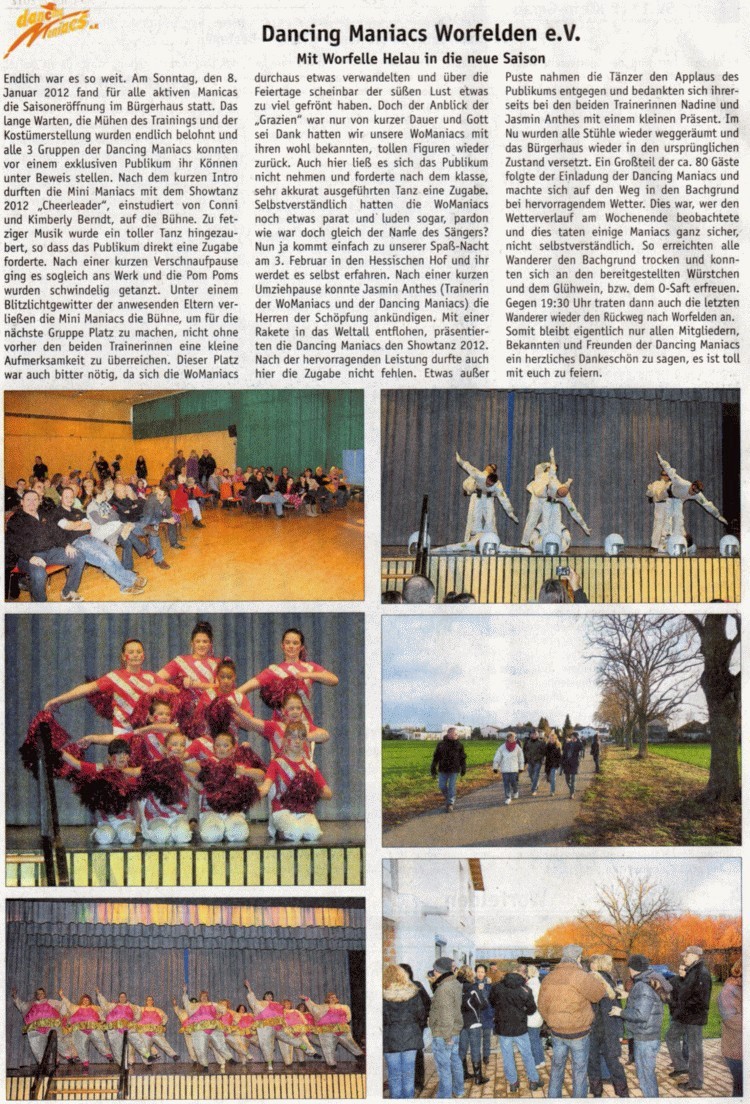 dancing maniacs e.V.

Dancing Maniacs Worfelden e.V.

Mit Worfelle Helau in die neue Saison

Endlich war es so weit. Am Sonntag, den 8. Januar 2012 fand für alle aktiven Maniacs die Saisoneröffnung im Bürgerhaus statt. Das lange Warten, die Mühen des Trainings und der Kostümerstellung wurden endlich belohnt und alle 3 Gruppen der Dancing Maniacs konnten vor einem exklusiven Publikum ihr Können unter Beweis stellen. Nach dem kurzen Intro durften die Mini Maniacs mit dem Showtanz 2012 „Cheerleader", einstudiert von Conni und Kimberly Berndt, auf die Bühne. Zu fetziger Musik wurde ein toller Tanz hingezaubert, so dass das Publikum direkt eine Zugabe forderte. Nach einer kurzen Verschnaufpause ging es sogleich ans Werk und die Pom Poms wurden schwindelig getanzt. Unter einem Blitzlichtgewitter der anwesenden Eltern verließen die Mini Maniacs die Bühne, um für die nächste Gruppe Platz zu machen, nicht ohne vorher den beiden Trainerinnen eine kleine Aufmerksamkeit zu überreichen. Dieser Platz war auch bitter nötig, da sich die WoManiacs durchaus etwas verwandelten und über die Feiertage scheinbar der süßen Lust etwas zu viel gefrönt haben. Doch der Anblick der „Grazien" war nur von kurzer Dauer und Gott sei Dank hatten wir unsere WoManiacs mit ihren wohl bekannten, tollen Figuren wieder zurück. Auch hier ließ es sich das Publikum nicht nehmen und forderte nach dem klasse, sehr akkurat ausgeführten Tanz eine Zugabe. Selbstverständlich hatten die WoManiacs noch etwas parat und luden sogar, pardon wie war doch gleich der Name des Sängers? Nun ja kommt einfach zu unserer Spaß-Nacht am 3. Februar in den Hessischen Hof und ihr werdet es selbst erfahren. Nach einer kurzen Umziehpause konnte Jasmin Anthes (Trainerin der WoManiacs und der Dancing Maniacs) die Herren der Schöpfung ankündigen. Mit einer Rakete in das Weltall entflohen, präsentierten die Dancing Maniacs den Showtanz 2012. Nach der hervorragenden Leistung durfte auch hier die Zugabe nicht fehlen. Etwas außer Puste nahmen die Tänzer den Applaus des Publikums entgegen und bedankten sich ihrerseits bei den beiden Trainerinnen Nadine und Jasmin Anthes mit einem kleinen Präsent. Im Nu wurden alle Stühle wieder weggeräumt und das Bürgerhaus wieder in den ursprünglichen Zustand versetzt. Ein Großteil der ca. 80 Gäste folgte der Einladung der Dancing Maniacs und machte sich auf den Weg in den Bachgrund bei hervorragendem Wetter. Dies war, wer den Wetterverlauf am Wochenende beobachtete und dies taten einige Maniacs ganz sicher, nicht selbstverständlich. So erreichten alle Wanderer den Bachgrund trocken und konnten sich an den bereitgestellten Würstchen und dem Glühwein, bzw. dem O-Saft erfreuen. Gegen 19:30 Uhr traten dann auch die letzten Wanderer wieder den Rückweg nach Worfelden an. Somit bleibt eigentlich nur allen Mitgliedern, Bekannten und Freunden der Dancing Maniacs ein herzliches Dankeschön zu sagen, es ist toll mit euch zu feiern.